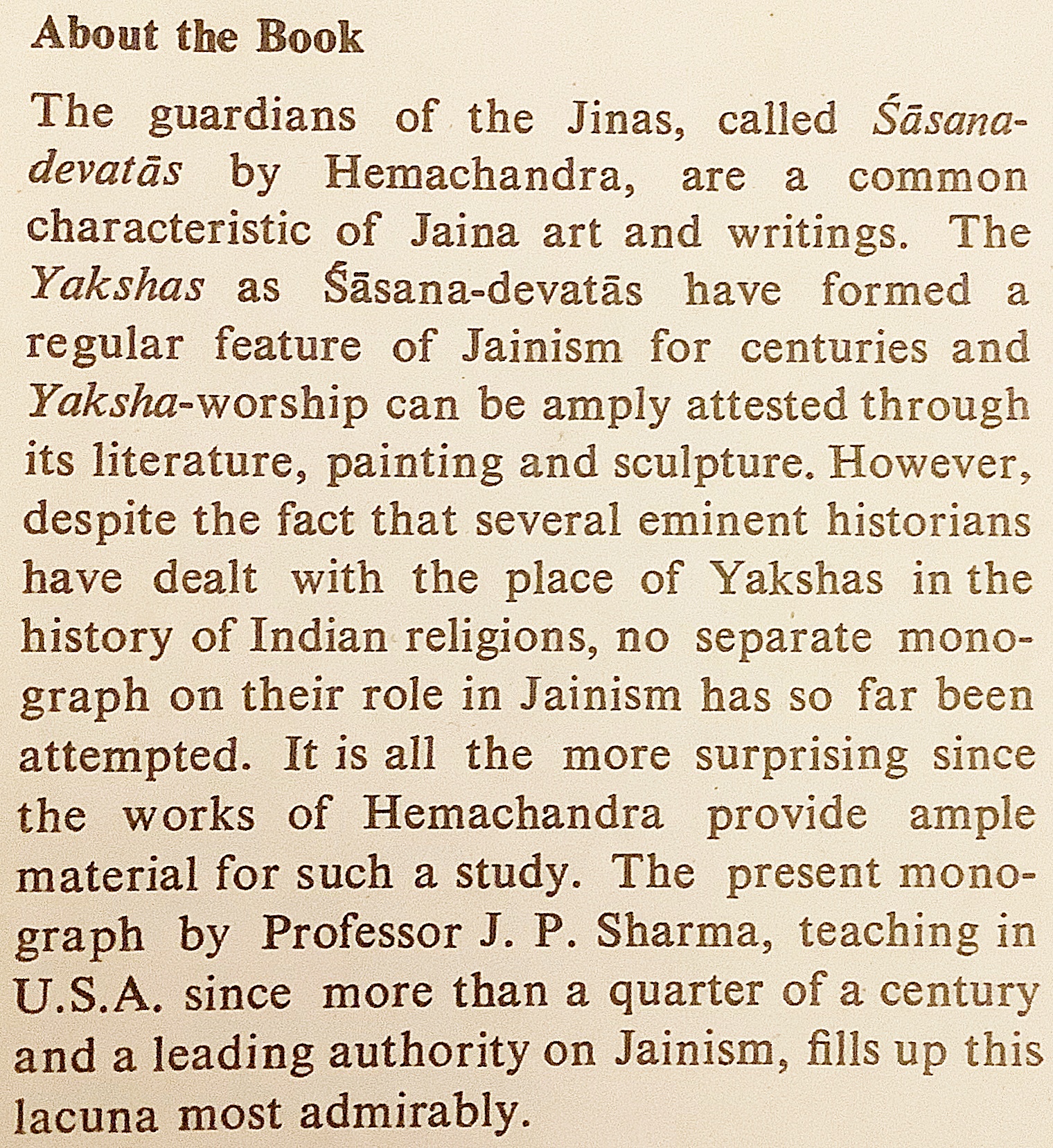 About the Book

The guardians of the Jinas, called Śāsana-devatās by Hemachandra, are a common characteristic of Jaina art and writings. The Yakshas as Śāsana-devatās have formed a regular feature of Jainism for centuries and Yaksha-worship can be amply attested through its literature, painting and sculpture. However, despite the fact that several eminent historians have dealt with the place of Yakshas in the history of Indian religions, no separate monograph on their role in Jainism has so far been attempted. It is all the more surprising since the works of Hemachandra provide ample material for such a study. The present monograph by Professor J. P. Sharma, teaching in U.S.A. since more than a quarter of a century and a leading authority on Jainism, fills up this lacuna most admirably.